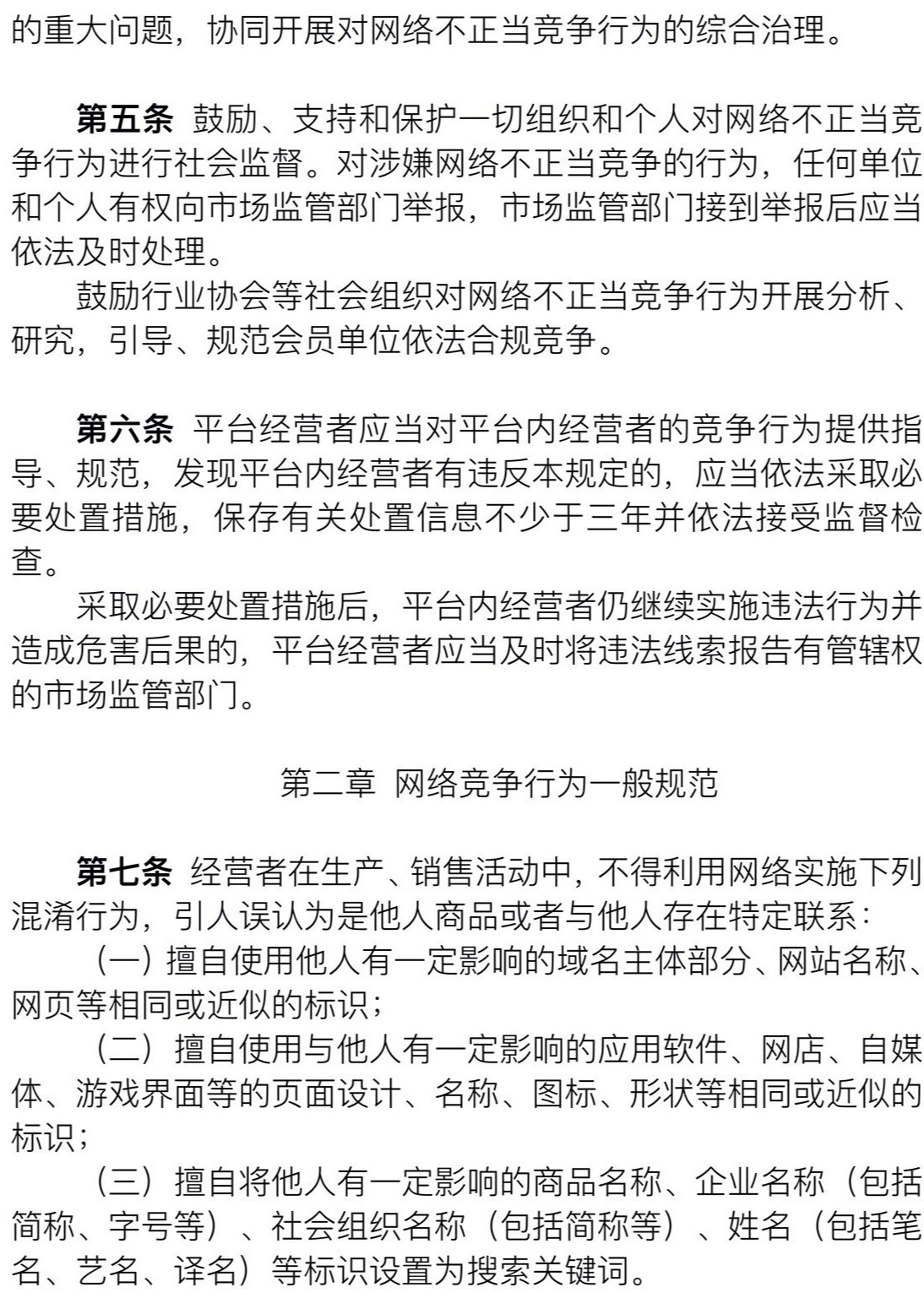 的重大问题，协同开展对网络不正当竞争行为的综合治理。

第五条 鼓励、支持和保护一切组织和个人对网络不正当竞争行为进行社会监督。对涉嫌网络不正当竞争的行为，任何单位和个人有权向市场监管部门举报，市场监管部门接到举报后应当依法及时处理。

鼓励行业协会等社会组织对网络不正当竞争行为开展分析、研究，引导、规范会员单位依法合规竞争。

第六条 平台经营者应当对平台内经营者的竞争行为提供指导、规范，发现平台内经营者有违反本规定的，应当依法采取必要处置措施，保存有关处置信息不少于三年并依法接受监督检查。

采取必要处置措施后，平台内经营者仍继续实施违法行为并造成危害后果的，平台经营者应当及时将违法线索报告有管辖权的市场监管部门。

第二章 网络竞争行为一般规范

第七条 经营者在生产、销售活动中，不得利用网络实施下列混淆行为，引人误认为是他人商品或者与他人存在特定联系：

（一）擅自使用他人有一定影响的域名主体部分、网站名称、网页等相同或近似的标识；

（二）擅自使用与他人有一定影响的应用软件、网店、自媒体、游戏界面等的页面设计、名称、图标、形状等相同或近似的标识；

（三）擅自将他人有一定影响的商品名称、企业名称（包括简称、字号等）、社会组织名称（包括简称等）、姓名（包括笔名、艺名、译名）等标识设置为搜索关键词。